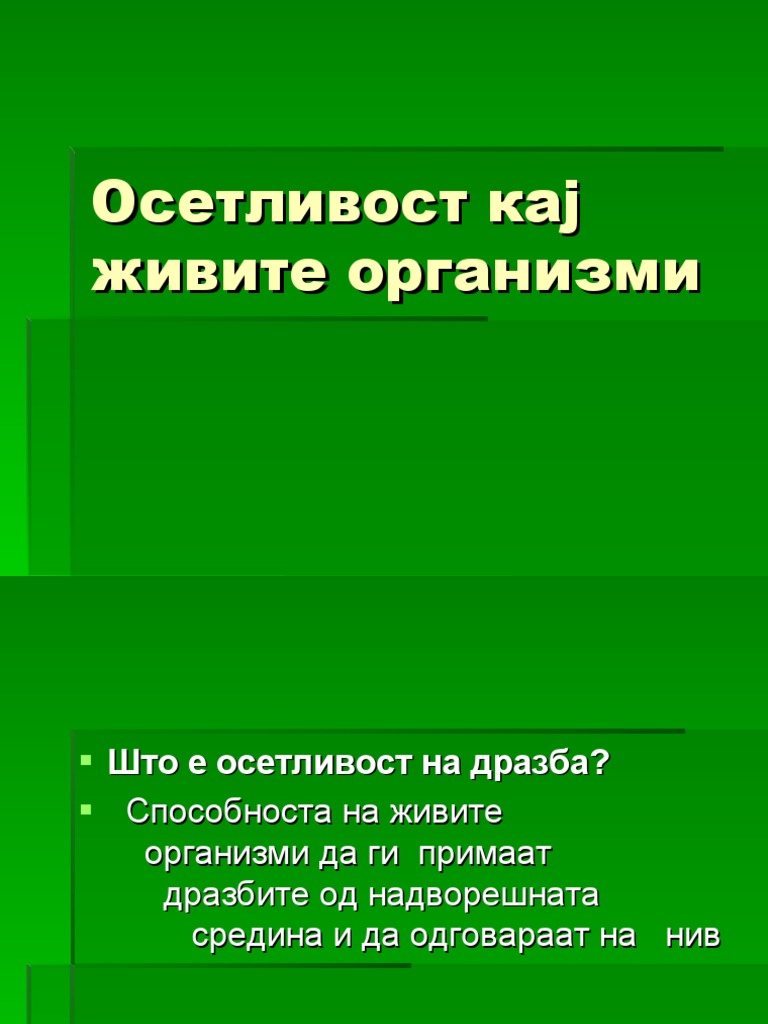 Осетливост кај живите организми

▪ Што е осетливост на дразба?
▪ Способноста на живите организми да ги примаат дразбите од надворешната средина и да одговараат на нив